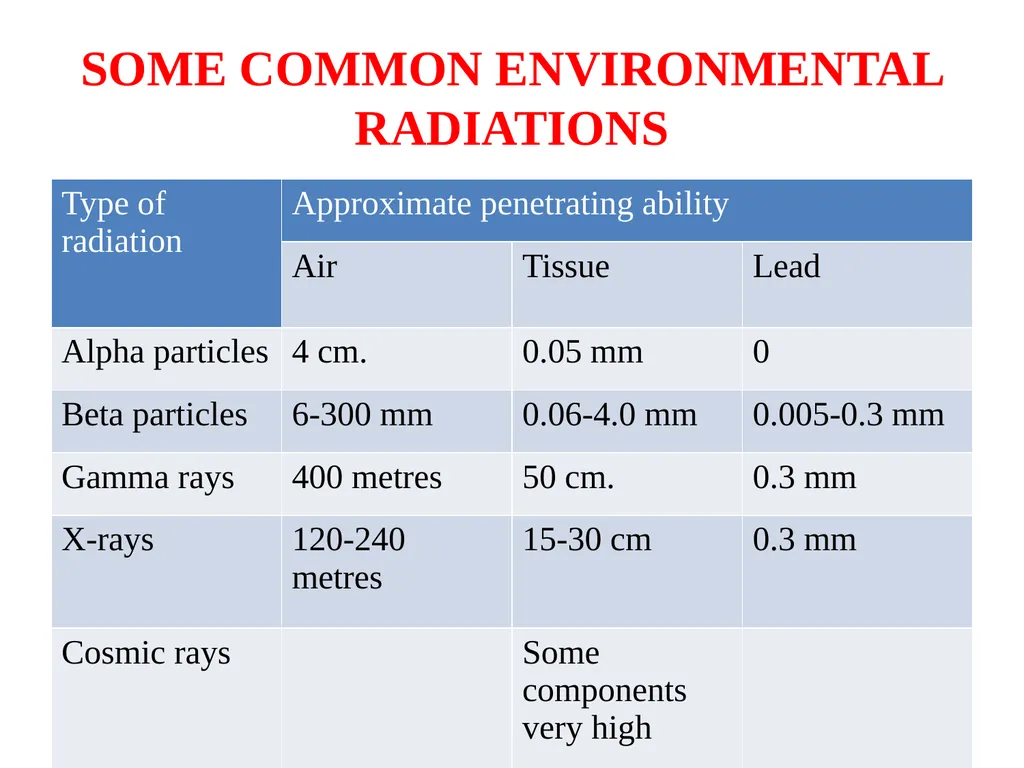 SOME COMMON ENVIRONMENTAL RADIATIONS

| Type of radiation | Approximate penetrating ability | | |
|---|---|---|---|
| | Air | Tissue | Lead |
| Alpha particles | 4 cm. | 0.05 mm | 0 |
| Beta particles | 6-300 mm | 0.06-4.0 mm | 0.005-0.3 mm |
| Gamma rays | 400 metres | 50 cm. | 0.3 mm |
| X-rays | 120-240 metres | 15-30 cm | 0.3 mm |
| Cosmic rays | | Some components very high | |